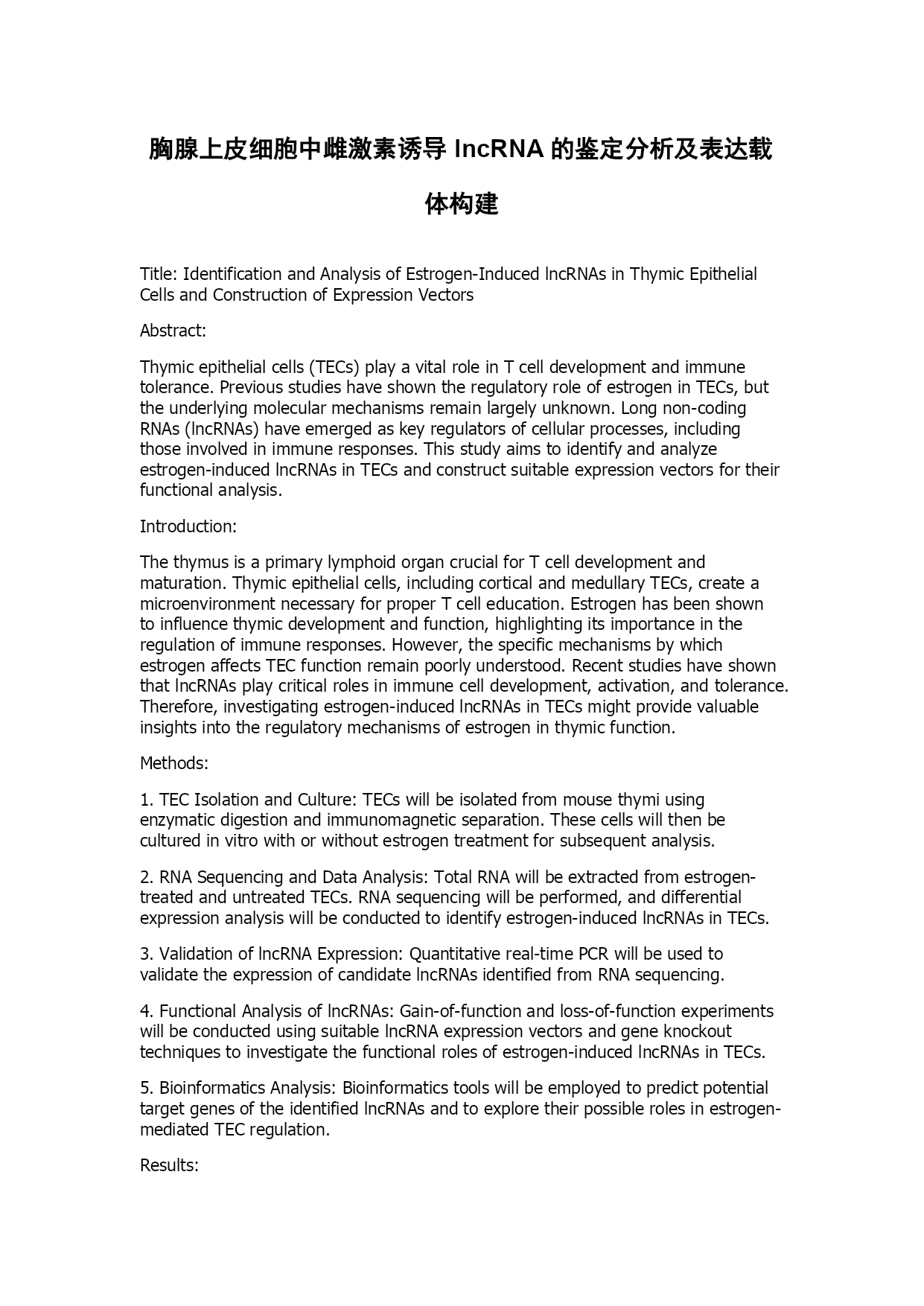 胸腺上皮细胞中雌激素诱导 lncRNA 的鉴定分析及表达载体构建

Title: Identification and Analysis of Estrogen-Induced lncRNAs in Thymic Epithelial Cells and Construction of Expression Vectors

Abstract:

Thymic epithelial cells (TECs) play a vital role in T cell development and immune tolerance. Previous studies have shown the regulatory role of estrogen in TECs, but the underlying molecular mechanisms remain largely unknown. Long non-coding RNAs (lncRNAs) have emerged as key regulators of cellular processes, including those involved in immune responses. This study aims to identify and analyze estrogen-induced lncRNAs in TECs and construct suitable expression vectors for their functional analysis.

Introduction:

The thymus is a primary lymphoid organ crucial for T cell development and maturation. Thymic epithelial cells, including cortical and medullary TECs, create a microenvironment necessary for proper T cell education. Estrogen has been shown to influence thymic development and function, highlighting its importance in the regulation of immune responses. However, the specific mechanisms by which estrogen affects TEC function remain poorly understood. Recent studies have shown that lncRNAs play critical roles in immune cell development, activation, and tolerance. Therefore, investigating estrogen-induced lncRNAs in TECs might provide valuable insights into the regulatory mechanisms of estrogen in thymic function.

Methods:

1. TEC Isolation and Culture: TECs will be isolated from mouse thymi using enzymatic digestion and immunomagnetic separation. These cells will then be cultured in vitro with or without estrogen treatment for subsequent analysis.

2. RNA Sequencing and Data Analysis: Total RNA will be extracted from estrogen-treated and untreated TECs. RNA sequencing will be performed, and differential expression analysis will be conducted to identify estrogen-induced lncRNAs in TECs.

3. Validation of lncRNA Expression: Quantitative real-time PCR will be used to validate the expression of candidate lncRNAs identified from RNA sequencing.

4. Functional Analysis of lncRNAs: Gain-of-function and loss-of-function experiments will be conducted using suitable lncRNA expression vectors and gene knockout techniques to investigate the functional roles of estrogen-induced lncRNAs in TECs.

5. Bioinformatics Analysis: Bioinformatics tools will be employed to predict potential target genes of the identified lncRNAs and to explore their possible roles in estrogen-mediated TEC regulation.

Results: